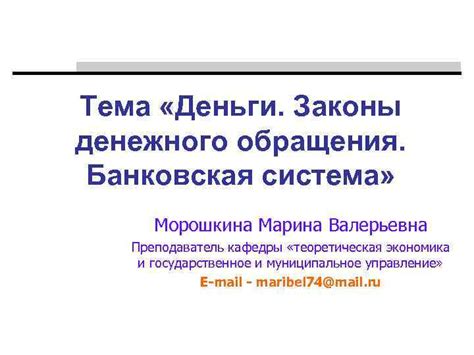 Тема «Деньги. Законы денежного обращения. Банковская система»

Морошкина Марина Валерьевна

Преподаватель кафедры «теоретическая экономика и государственное и муниципальное управление»

E-mail - maribel74@mail.ru